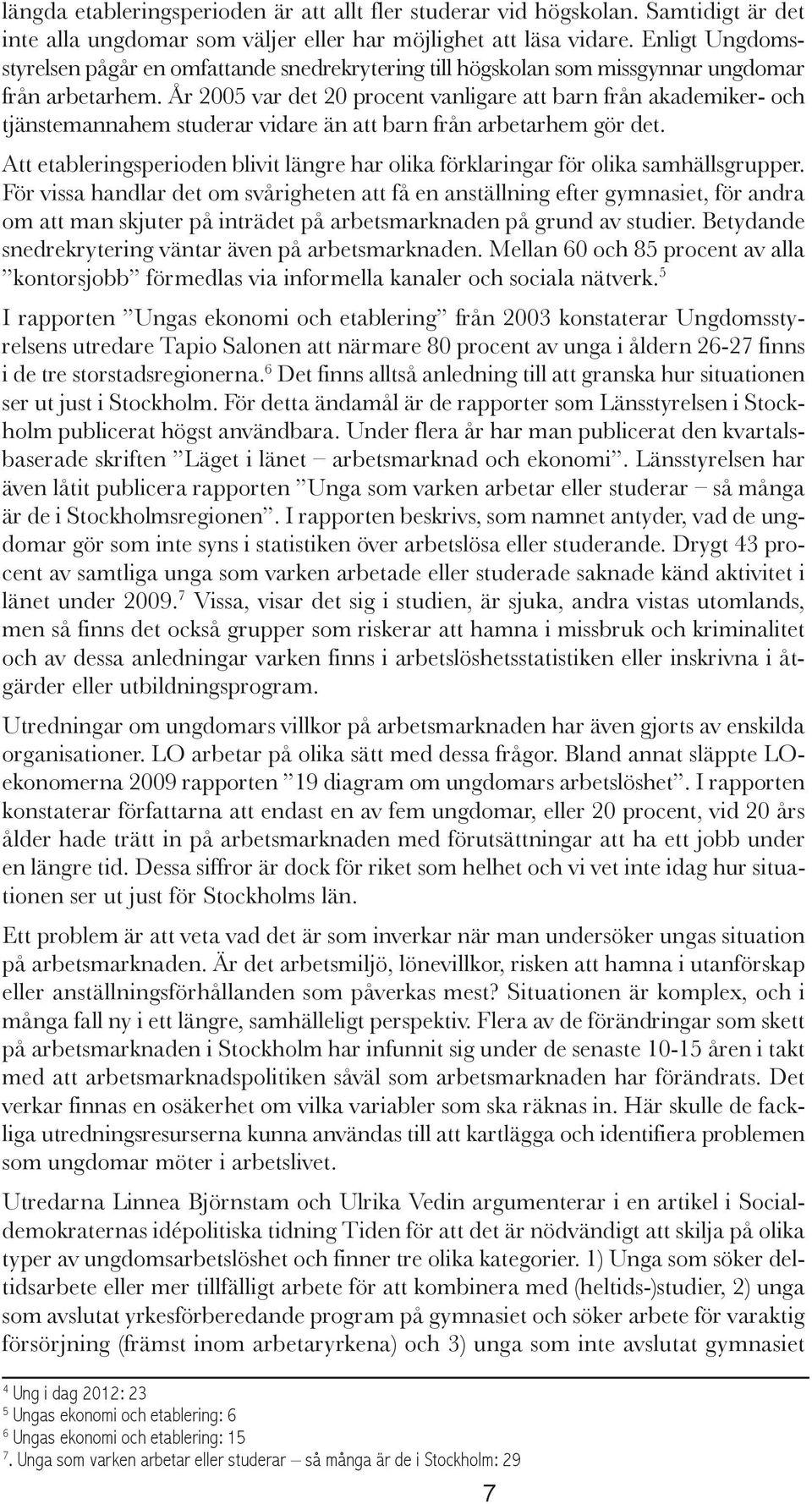 längda etableringsperioden är att allt fler studerar vid högskolan. Samtidigt är det inte alla ungdomar som väljer eller har möjlighet att läsa vidare. Enligt Ungdomsstyrelsen pågår en omfattande snedrekrytering till högskolan som missgynnar ungdomar från arbetarhem. År 2005 var det 20 procent vanligare att barn från akademiker- och tjänstemannahem studerar vidare än att barn från arbetarhem gör det.

Att etableringsperioden blivit längre har olika förklaringar för olika samhällsgrupper. För vissa handlar det om svårigheten att få en anställning efter gymnasiet, för andra om att man skjuter på inträdet på arbetsmarknaden på grund av studier. Betydande snedrekrytering väntar även på arbetsmarknaden. Mellan 60 och 85 procent av alla ”kontorsjobb” förmedlas via informella kanaler och sociala nätverk.$^5$

I rapporten ”Ungas ekonomi och etablering” från 2003 konstaterar Ungdomsstyrelsens utredare Tapio Salonen att närmare 80 procent av unga i åldern 26-27 finns i de tre storstadsregionerna.$^6$ Det finns alltså anledning till att granska hur situationen ser ut just i Stockholm. För detta ändamål är de rapporter som Länsstyrelsen i Stockholm publicerat högst användbara. Under flera år har man publicerat den kvartalsbaserade skriften ”Läget i länet – arbetsmarknad och ekonomi”. Länsstyrelsen har även låtit publicera rapporten ”Unga som varken arbetar eller studerar – så många är de i Stockholmsregionen”. I rapporten beskrivs, som namnet antyder, vad de ungdomar gör som inte syns i statistiken över arbetslösa eller studerande. Drygt 43 procent av samtliga unga som varken arbetade eller studerade saknade känd aktivitet i länet under 2009.$^7$ Vissa, visar det sig i studien, är sjuka, andra vistas utomlands, men så finns det också grupper som riskerar att hamna i missbruk och kriminalitet och av dessa anledningar varken finns i arbetslöshetsstatistiken eller inskrivna i åtgärder eller utbildningsprogram.

Utredningar om ungdomars villkor på arbetsmarknaden har även gjorts av enskilda organisationer. LO arbetar på olika sätt med dessa frågor. Bland annat släppte LO-ekonomerna 2009 rapporten ”19 diagram om ungdomars arbetslöshet”. I rapporten konstaterar författarna att endast en av fem ungdomar, eller 20 procent, vid 20 års ålder hade trätt in på arbetsmarknaden med förutsättningar att ha ett jobb under en längre tid. Dessa siffror är dock för riket som helhet och vi vet inte idag hur situationen ser ut just för Stockholms län.

Ett problem är att veta vad det är som inverkar när man undersöker ungas situation på arbetsmarknaden. Är det arbetsmiljö, lönevillkor, risken att hamna i utanförskap eller anställningsförhållanden som påverkas mest? Situationen är komplex, och i många fall ny i ett längre, samhälleligt perspektiv. Flera av de förändringar som skett på arbetsmarknaden i Stockholm har infunnit sig under de senaste 10-15 åren i takt med att arbetsmarknadspolitiken såväl som arbetsmarknaden har förändrats. Det verkar finnas en osäkerhet om vilka variabler som ska räknas in. Här skulle de fackliga utredningsresurserna kunna användas till att kartlägga och identifiera problemen som ungdomar möter i arbetslivet.

Utredarna Linnea Björnstam och Ulrika Vedin argumenterar i en artikel i Socialdemokraternas idépolitiska tidning Tiden för att det är nödvändigt att skilja på olika typer av ungdomsarbetslöshet och finner tre olika kategorier. 1) Unga som söker deltidsarbete eller mer tillfälligt arbete för att kombinera med (heltids-)studier, 2) unga som avslutat yrkesförberedande program på gymnasiet och söker arbete för varaktig försörjning (främst inom arbetaryrkena) och 3) unga som inte avslutat gymnasiet

$^4$ Ung i dag 2012: 23
$^5$ Ungas ekonomi och etablering: 6
$^6$ Ungas ekonomi och etablering: 15
$^7$. Unga som varken arbetar eller studerar – så många är de i Stockholm: 29

7